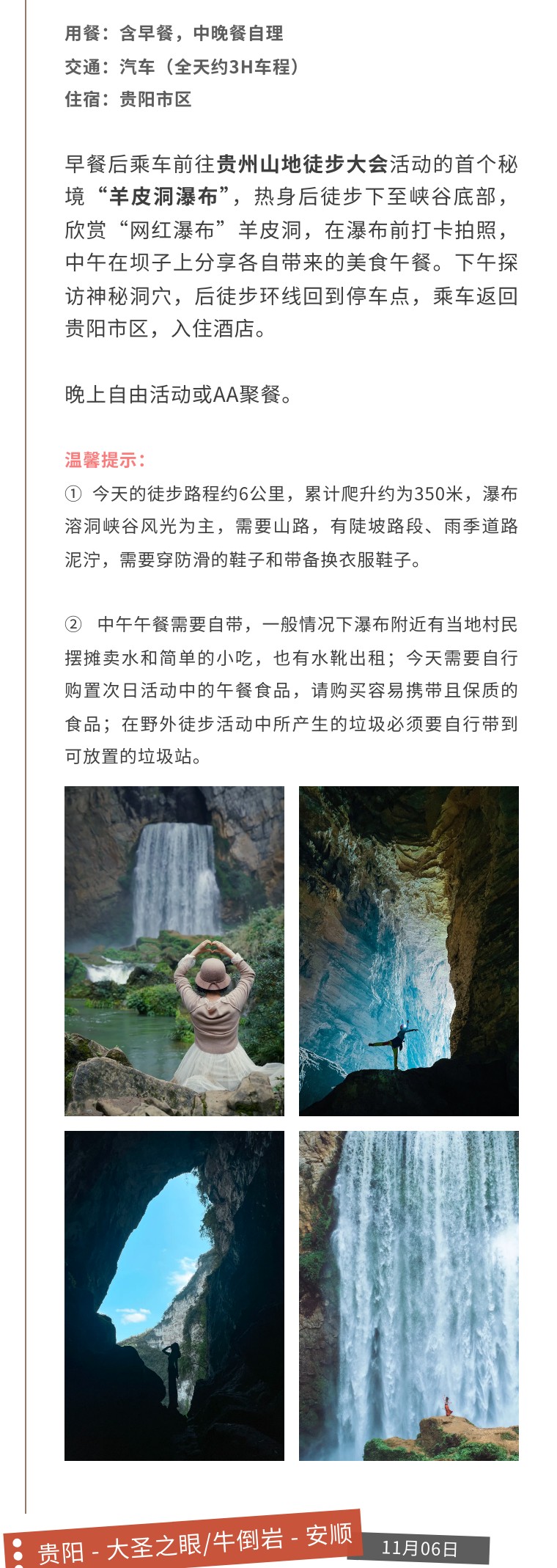 用餐：含早餐，中晚餐自理
交通：汽车（全天约3H车程）
住宿：贵阳市区

早餐后乘车前往贵州山地徒步大会活动的首个秘境“羊皮洞瀑布”，热身后徒步下至峡谷底部，欣赏“网红瀑布”羊皮洞，在瀑布前打卡拍照，中午在坝子上分享各自带来的美食午餐。下午探访神秘洞穴，后徒步环线回到停车点，乘车返回贵阳市区，入住酒店。

晚上自由活动或AA聚餐。

温馨提示：
① 今天的徒步路程约6公里，累计爬升约为350米，瀑布溶洞峡谷风光为主，需要山路，有陡坡路段、雨季道路泥泞，需要穿防滑的鞋子和带备换衣服鞋子。

② 中午午餐需要自带，一般情况下瀑布附近有当地村民摆摊卖水和简单的小吃，也有水靴出租；今天需要自行购置次日活动中的午餐食品，请购买容易携带且保质的食品；在野外徒步活动中所产生的垃圾必须要自行带到可放置的垃圾站。

贵阳 - 大圣之眼/牛倒岩 - 安顺
11月06日